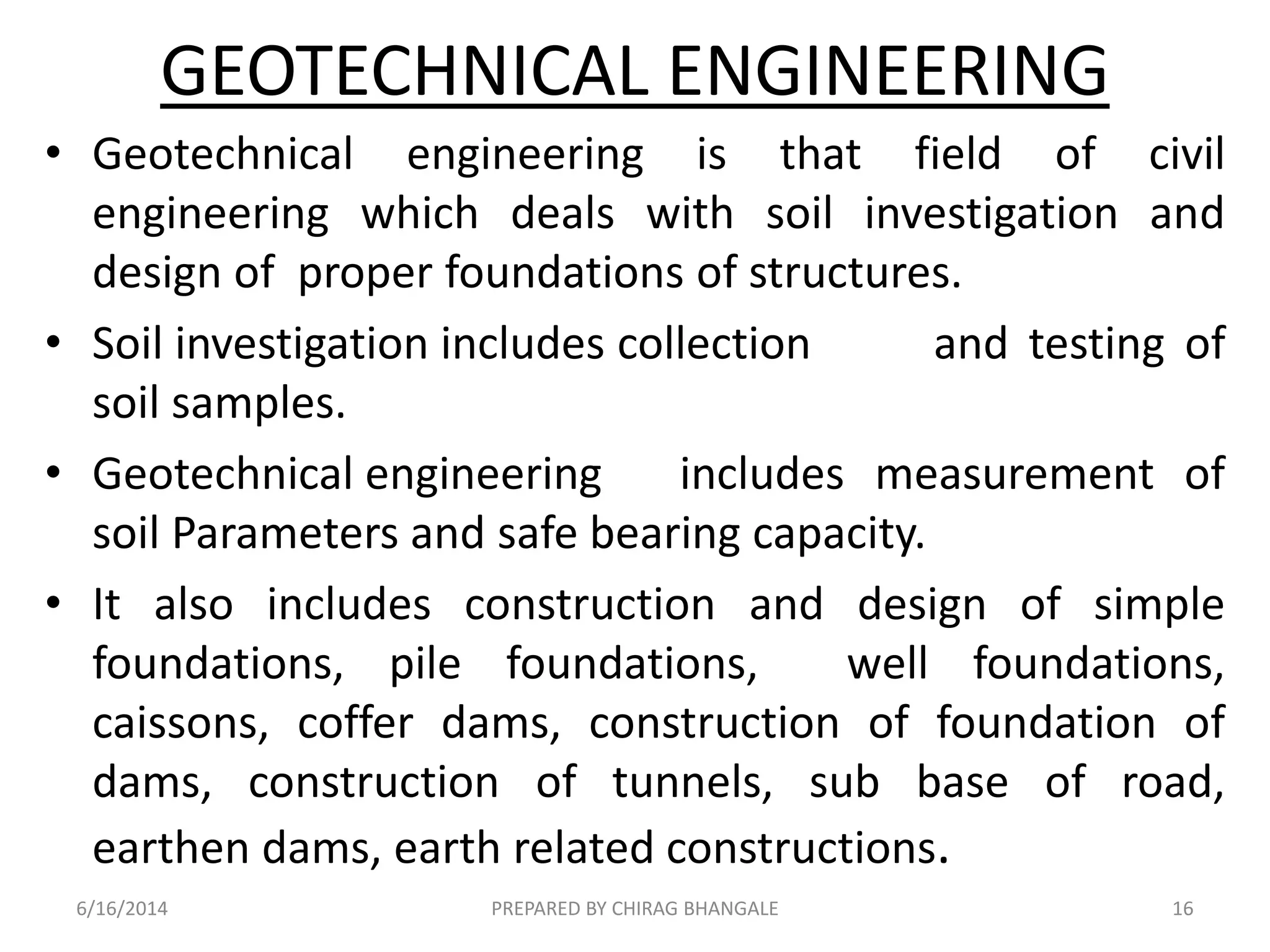 GEOTECHNICAL ENGINEERING

• Geotechnical engineering is that field of civil engineering which deals with soil investigation and design of proper foundations of structures.

• Soil investigation includes collection and testing of soil samples.

• Geotechnical engineering includes measurement of soil Parameters and safe bearing capacity.

• It also includes construction and design of simple foundations, pile foundations, well foundations, caissons, coffer dams, construction of foundation of dams, construction of tunnels, sub base of road, earthen dams, earth related constructions.

6/16/2014 PREPARED BY CHIRAG BHANGALE 16